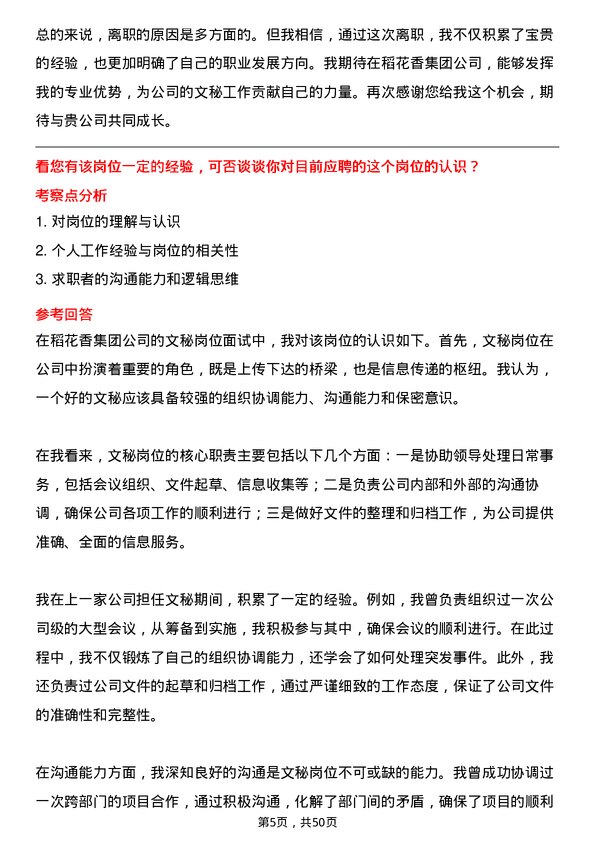 总的来说，离职的原因是多方面的。但我相信，通过这次离职，我不仅积累了宝贵的经验，也更加明确了自己的职业发展方向。我期待在稻花香集团公司，能够发挥我的专业优势，为公司的文秘工作贡献自己的力量。再次感谢您给我这个机会，期待与贵公司共同成长。

看您有该岗位一定的经验，可否谈谈你对目前应聘的这个岗位的认识？

考察点分析

1. 对岗位的理解与认识
2. 个人工作经验与岗位的相关性
3. 求职者的沟通能力和逻辑思维

参考回答

在稻花香集团公司的文秘岗位面试中，我对该岗位的认识如下。首先，文秘岗位在公司中扮演着重要的角色，既是上传下达的桥梁，也是信息传递的枢纽。我认为，一个好的文秘应该具备较强的组织协调能力、沟通能力和保密意识。

在我看来，文秘岗位的核心职责主要包括以下几个方面：一是协助领导处理日常事务，包括会议组织、文件起草、信息收集等；二是负责公司内部和外部的沟通协调，确保公司各项工作的顺利进行；三是做好文件的整理和归档工作，为公司提供准确、全面的信息服务。

我在上一家公司担任文秘期间，积累了一定的经验。例如，我曾负责组织过一次公司级的大型会议，从筹备到实施，我积极参与其中，确保会议的顺利进行。在此过程中，我不仅锻炼了自己的组织协调能力，还学会了如何处理突发事件。此外，我还负责过公司文件的起草和归档工作，通过严谨细致的工作态度，保证了公司文件的准确性和完整性。

在沟通能力方面，我深知良好的沟通是文秘岗位不可或缺的能力。我曾成功协调过一次跨部门的项目合作，通过积极沟通，化解了部门间的矛盾，确保了项目的顺利

第5页，共50页